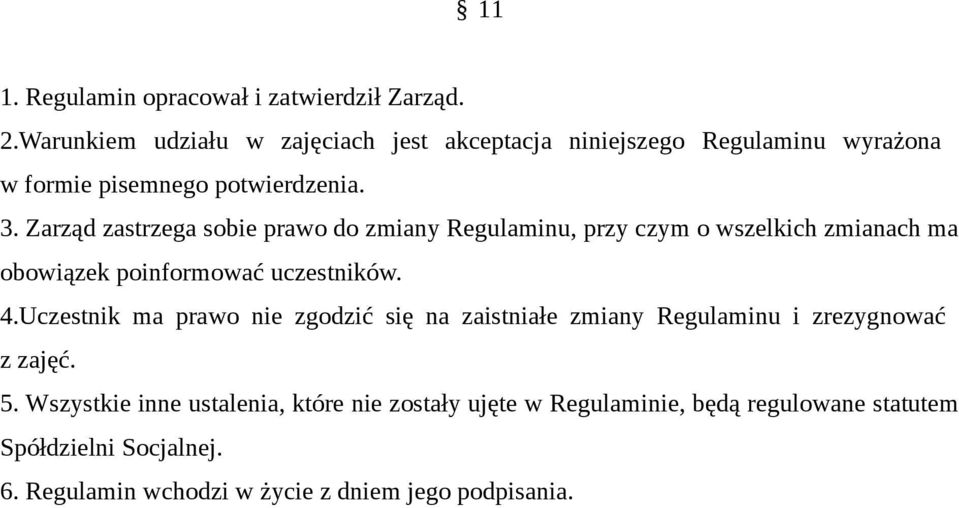 § 11

1. Regulamin opracował i zatwierdził Zarząd.
2.Warunkiem udziału w zajęciach jest akceptacja niniejszego Regulaminu wyrażona w formie pisemnego potwierdzenia.
3. Zarząd zastrzega sobie prawo do zmiany Regulaminu, przy czym o wszelkich zmianach ma obowiązek poinformować uczestników.
4.Uczestnik ma prawo nie zgodzić się na zaistniałe zmiany Regulaminu i zrezygnować z zajęć.
5. Wszystkie inne ustalenia, które nie zostały ujęte w Regulaminie, będą regulowane statutem Spółdzielni Socjalnej.
6. Regulamin wchodzi w życie z dniem jego podpisania.